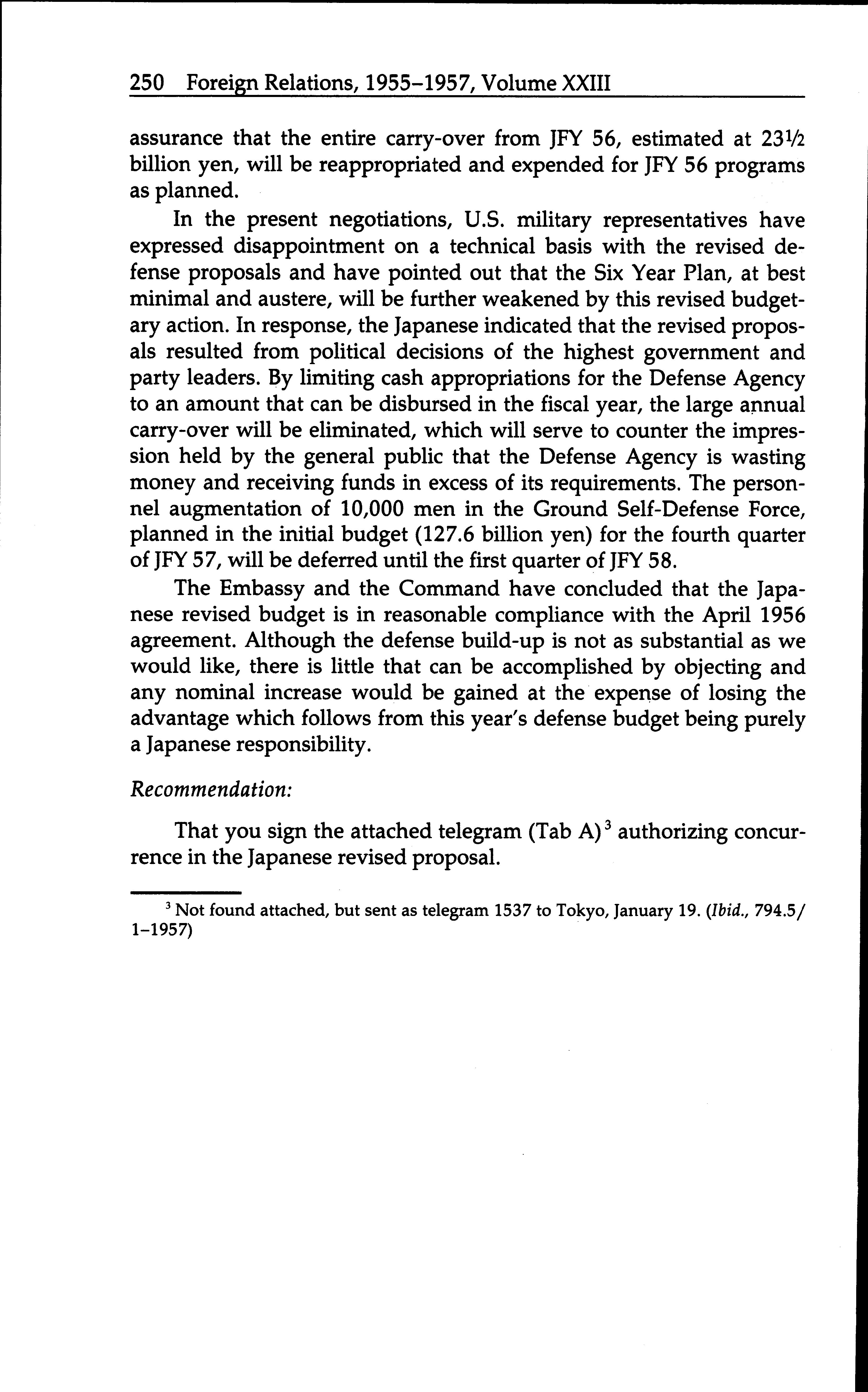 250 Foreign Relations, 1955–1957, Volume XXIII

assurance that the entire carry-over from JFY 56, estimated at 23½ billion yen, will be reappropriated and expended for JFY 56 programs as planned.

In the present negotiations, U.S. military representatives have expressed disappointment on a technical basis with the revised defense proposals and have pointed out that the Six Year Plan, at best minimal and austere, will be further weakened by this revised budgetary action. In response, the Japanese indicated that the revised proposals resulted from political decisions of the highest government and party leaders. By limiting cash appropriations for the Defense Agency to an amount that can be disbursed in the fiscal year, the large annual carry-over will be eliminated, which will serve to counter the impression held by the general public that the Defense Agency is wasting money and receiving funds in excess of its requirements. The personnel augmentation of 10,000 men in the Ground Self-Defense Force, planned in the initial budget (127.6 billion yen) for the fourth quarter of JFY 57, will be deferred until the first quarter of JFY 58.

The Embassy and the Command have concluded that the Japanese revised budget is in reasonable compliance with the April 1956 agreement. Although the defense build-up is not as substantial as we would like, there is little that can be accomplished by objecting and any nominal increase would be gained at the expense of losing the advantage which follows from this year's defense budget being purely a Japanese responsibility.

Recommendation:

That you sign the attached telegram (Tab A)$^3$ authorizing concurrence in the Japanese revised proposal.

$^3$ Not found attached, but sent as telegram 1537 to Tokyo, January 19. (Ibid., 794.5/1–1957)